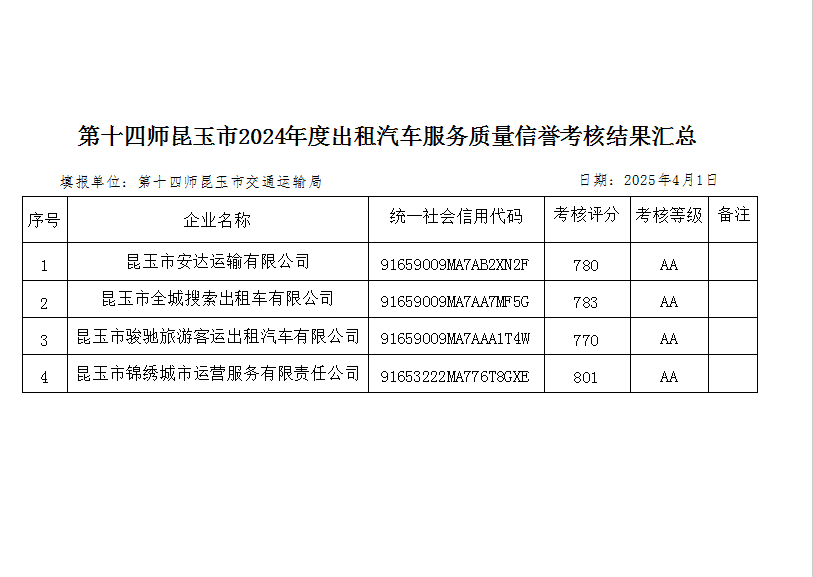 第十四师昆玉市2024年度出租汽车服务质量信誉考核结果汇总

填报单位：第十四师昆玉市交通运输局　　　　日期：2025年4月1日

| 序号 | 企业名称 | 统一社会信用代码 | 考核评分 | 考核等级 | 备注 |
|---|---|---|---|---|---|
| 1 | 昆玉市安达运输有限公司 | 91659009MA7AB2XN2F | 780 | AA | |
| 2 | 昆玉市全城搜索出租车有限公司 | 91659009MA7AA7MF5G | 783 | AA | |
| 3 | 昆玉市骏驰旅游客运出租汽车有限公司 | 91659009MA7AAA1T4W | 770 | AA | |
| 4 | 昆玉市锦绣城市运营服务有限责任公司 | 91653222MA776T8GXE | 801 | AA | |